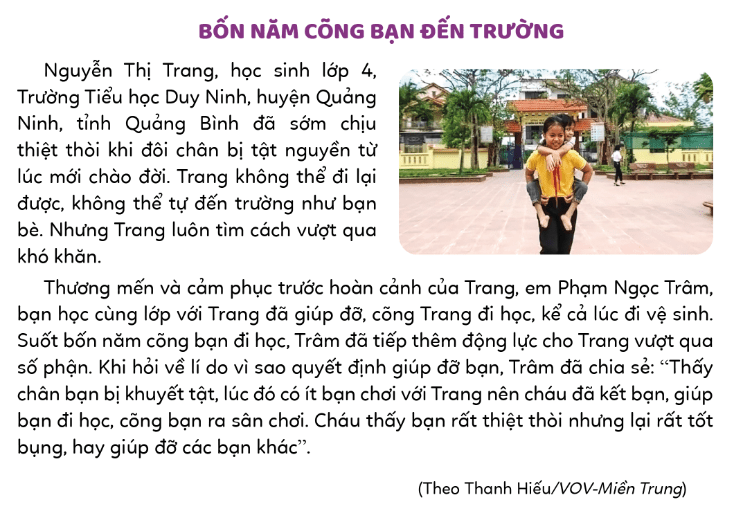 BỐN NĂM CÕNG BẠN ĐẾN TRƯỜNG

Nguyễn Thị Trang, học sinh lớp 4, Trường Tiểu học Duy Ninh, huyện Quảng Ninh, tỉnh Quảng Bình đã sớm chịu thiệt thòi khi đôi chân bị tật nguyền từ lúc mới chào đời. Trang không thể đi lại được, không thể tự đến trường như bạn bè. Nhưng Trang luôn tìm cách vượt qua khó khăn.

Thương mến và cảm phục trước hoàn cảnh của Trang, em Phạm Ngọc Trâm, bạn học cùng lớp với Trang đã giúp đỡ, cõng Trang đi học, kể cả lúc đi vệ sinh. Suốt bốn năm cõng bạn đi học, Trâm đã tiếp thêm động lực cho Trang vượt qua số phận. Khi hỏi về lí do vì sao quyết định giúp đỡ bạn, Trâm đã chia sẻ: "Thấy chân bạn bị khuyết tật, lúc đó có ít bạn chơi với Trang nên cháu đã kết bạn, giúp bạn đi học, cõng bạn ra sân chơi. Cháu thấy bạn rất thiệt thòi nhưng lại rất tốt bụng, hay giúp đỡ các bạn khác".

(Theo Thanh Hiếu/VOV-Miền Trung)